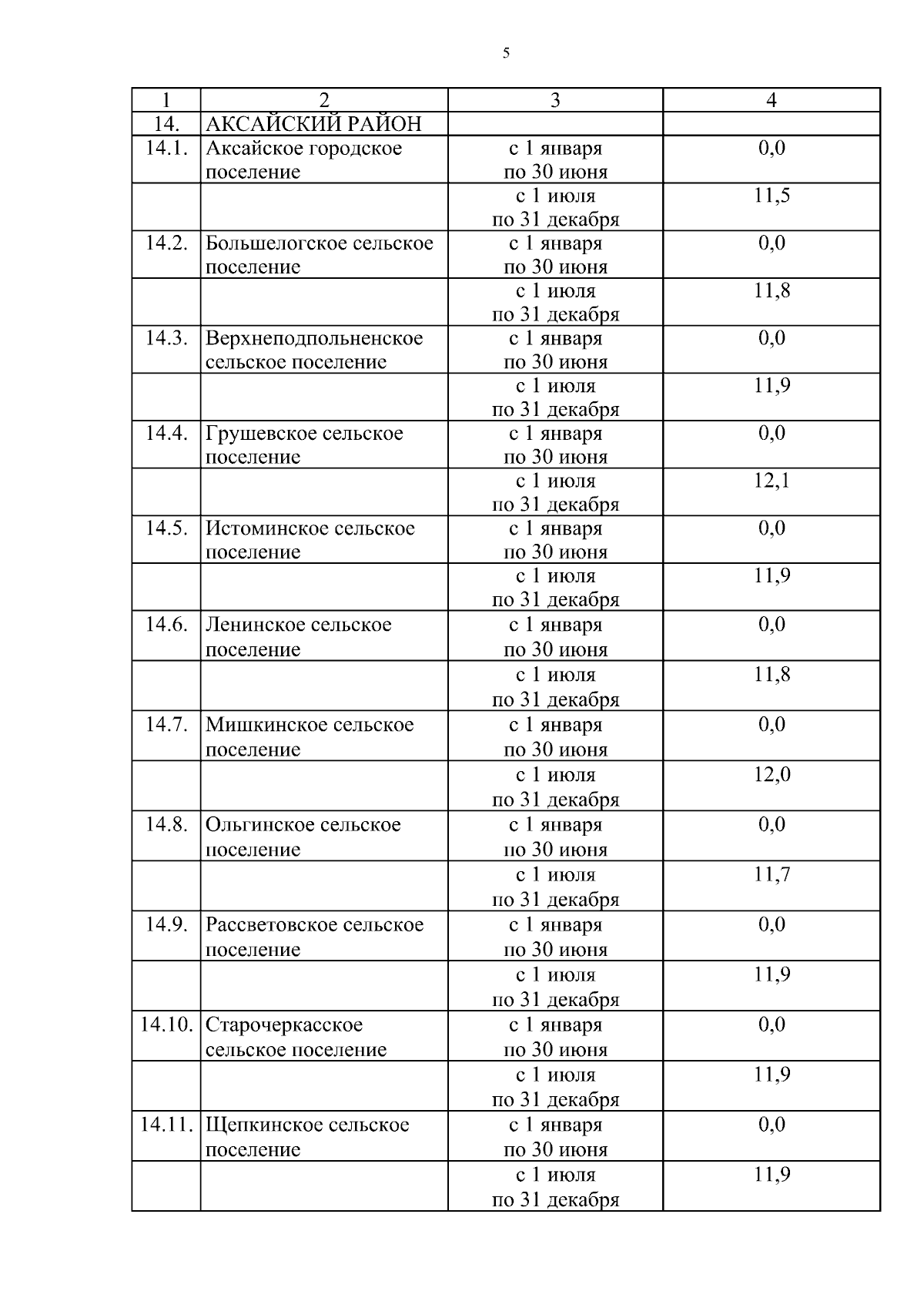 5

| 1 | 2 | 3 | 4 |
|---|---|---|---|
| 14. | АКСАЙСКИЙ РАЙОН | | |
| 14.1. | Аксайское городское поселение | с 1 января по 30 июня | 0,0 |
| | | с 1 июля по 31 декабря | 11,5 |
| 14.2. | Большелогское сельское поселение | с 1 января по 30 июня | 0,0 |
| | | с 1 июля по 31 декабря | 11,8 |
| 14.3. | Верхнеподпольненское сельское поселение | с 1 января по 30 июня | 0,0 |
| | | с 1 июля по 31 декабря | 11,9 |
| 14.4. | Грушевское сельское поселение | с 1 января по 30 июня | 0,0 |
| | | с 1 июля по 31 декабря | 12,1 |
| 14.5. | Истоминское сельское поселение | с 1 января по 30 июня | 0,0 |
| | | с 1 июля по 31 декабря | 11,9 |
| 14.6. | Ленинское сельское поселение | с 1 января по 30 июня | 0,0 |
| | | с 1 июля по 31 декабря | 11,8 |
| 14.7. | Мишкинское сельское поселение | с 1 января по 30 июня | 0,0 |
| | | с 1 июля по 31 декабря | 12,0 |
| 14.8. | Ольгинское сельское поселение | с 1 января по 30 июня | 0,0 |
| | | с 1 июля по 31 декабря | 11,7 |
| 14.9. | Рассветовское сельское поселение | с 1 января по 30 июня | 0,0 |
| | | с 1 июля по 31 декабря | 11,9 |
| 14.10. | Старочеркасское сельское поселение | с 1 января по 30 июня | 0,0 |
| | | с 1 июля по 31 декабря | 11,9 |
| 14.11. | Щепкинское сельское поселение | с 1 января по 30 июня | 0,0 |
| | | с 1 июля по 31 декабря | 11,9 |